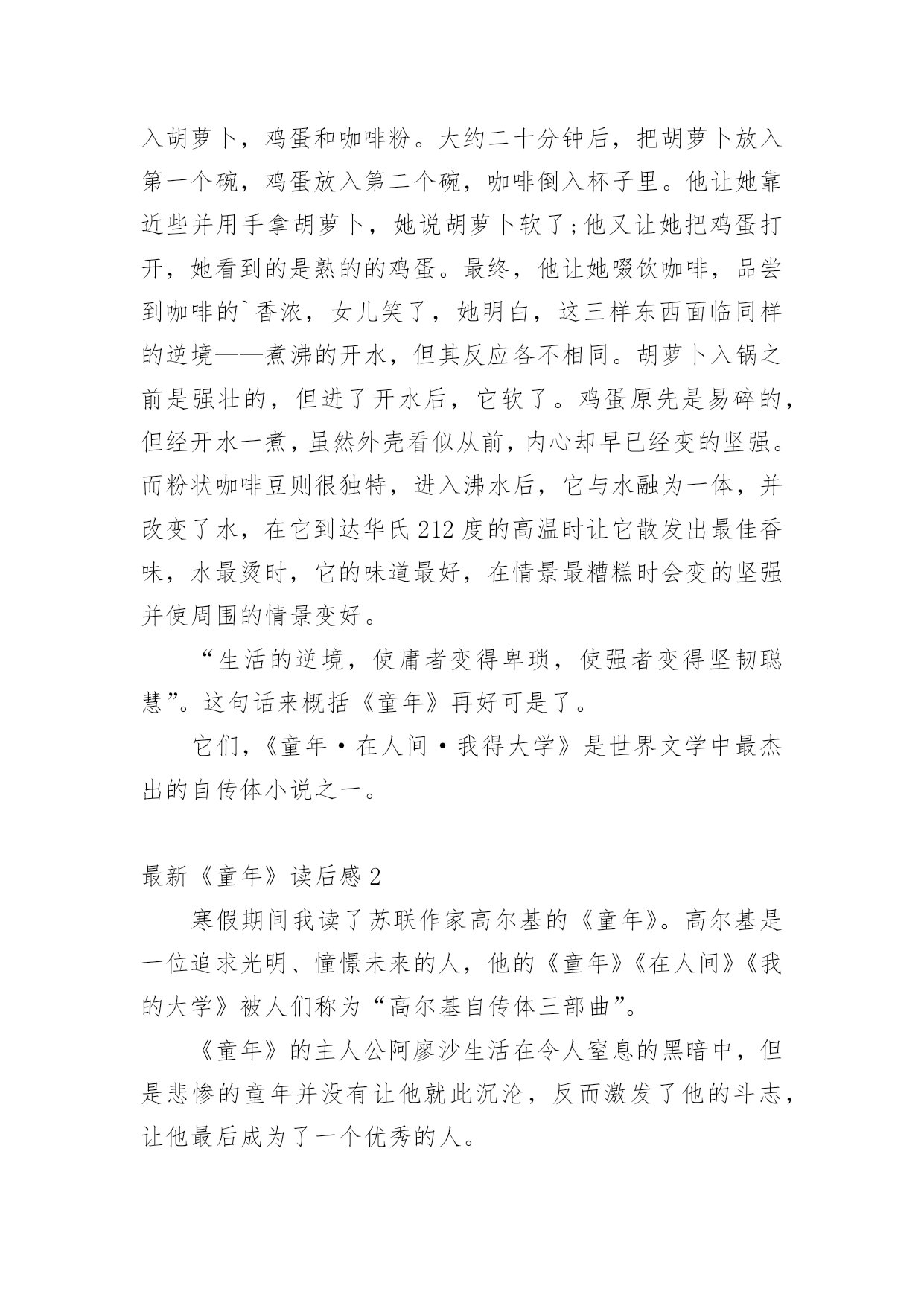 入胡萝卜，鸡蛋和咖啡粉。大约二十分钟后，把胡萝卜放入第一个碗，鸡蛋放入第二个碗，咖啡倒入杯子里。他让她靠近些并用手拿胡萝卜，她说胡萝卜软了;他又让她把鸡蛋打开，她看到的是熟的的鸡蛋。最终，他让她啜饮咖啡，品尝到咖啡的`香浓，女儿笑了，她明白，这三样东西面临同样的逆境——煮沸的开水，但其反应各不相同。胡萝卜入锅之前是强壮的，但进了开水后，它软了。鸡蛋原先是易碎的，但经开水一煮，虽然外壳看似从前，内心却早已经变的坚强。而粉状咖啡豆则很独特，进入沸水后，它与水融为一体，并改变了水，在它到达华氏212度的高温时让它散发出最佳香味，水最烫时，它的味道最好，在情景最糟糕时会变的坚强并使周围的情景变好。

“生活的逆境，使庸者变得卑琐，使强者变得坚韧聪慧”。这句话来概括《童年》再好可是了。

它们，《童年·在人间·我得大学》是世界文学中最杰出的自传体小说之一。

最新《童年》读后感2

寒假期间我读了苏联作家高尔基的《童年》。高尔基是一位追求光明、憧憬未来的人，他的《童年》《在人间》《我的大学》被人们称为“高尔基自传体三部曲”。

《童年》的主人公阿廖沙生活在令人窒息的黑暗中，但是悲惨的童年并没有让他就此沉沦，反而激发了他的斗志，让他最后成为了一个优秀的人。